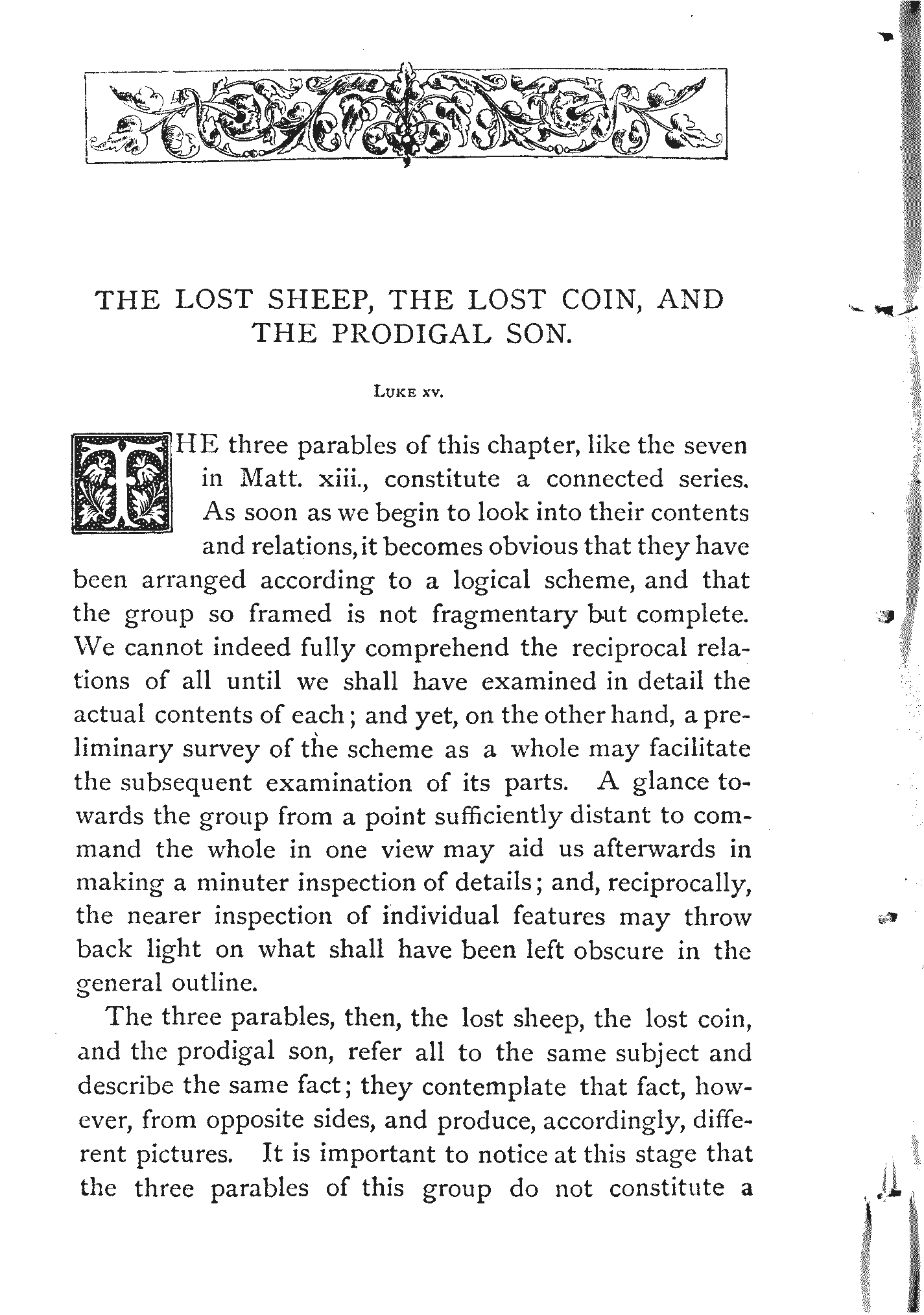 THE LOST SHEEP, THE LOST COIN, AND THE PRODIGAL SON.

LUKE XV.

THE three parables of this chapter, like the seven in Matt. xiii., constitute a connected series. As soon as we begin to look into their contents and relations, it becomes obvious that they have been arranged according to a logical scheme, and that the group so framed is not fragmentary but complete. We cannot indeed fully comprehend the reciprocal relations of all until we shall have examined in detail the actual contents of each; and yet, on the other hand, a preliminary survey of the scheme as a whole may facilitate the subsequent examination of its parts. A glance towards the group from a point sufficiently distant to command the whole in one view may aid us afterwards in making a minuter inspection of details; and, reciprocally, the nearer inspection of individual features may throw back light on what shall have been left obscure in the general outline.

The three parables, then, the lost sheep, the lost coin, and the prodigal son, refer all to the same subject and describe the same fact; they contemplate that fact, however, from opposite sides, and produce, accordingly, different pictures. It is important to notice at this stage that the three parables of this group do not constitute a